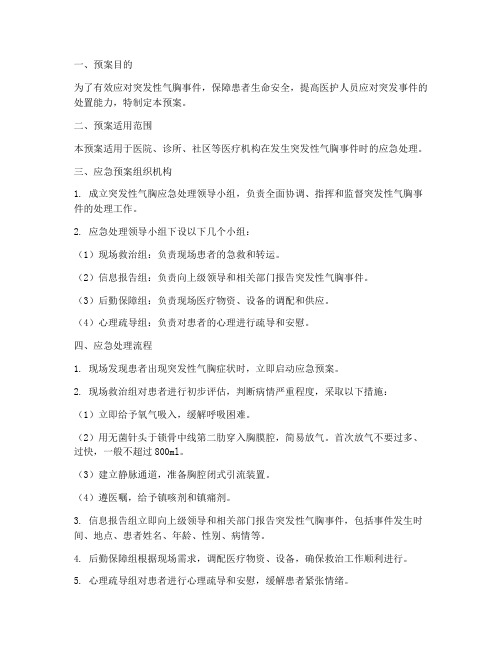 一、预案目的

为了有效应对突发性气胸事件，保障患者生命安全，提高医护人员应对突发事件的处置能力，特制定本预案。

二、预案适用范围

本预案适用于医院、诊所、社区等医疗机构在发生突发性气胸事件时的应急处理。

三、应急预案组织机构

1. 成立突发性气胸应急处理领导小组，负责全面协调、指挥和监督突发性气胸事件的处理工作。

2. 应急处理领导小组下设以下几个小组：

（1）现场救治组：负责现场患者的急救和转运。

（2）信息报告组：负责向上级领导和相关部门报告突发性气胸事件。

（3）后勤保障组：负责现场医疗物资、设备的调配和供应。

（4）心理疏导组：负责对患者的心理进行疏导和安慰。

四、应急处理流程

1. 现场发现患者出现突发性气胸症状时，立即启动应急预案。

2. 现场救治组对患者进行初步评估，判断病情严重程度，采取以下措施：

（1）立即给予氧气吸入，缓解呼吸困难。

（2）用无菌针头于锁骨中线第二肋穿入胸膜腔，简易放气。首次放气不要过多、过快，一般不超过800ml。

（3）建立静脉通道，准备胸腔闭式引流装置。

（4）遵医嘱，给予镇咳剂和镇痛剂。

3. 信息报告组立即向上级领导和相关部门报告突发性气胸事件，包括事件发生时间、地点、患者姓名、年龄、性别、病情等。

4. 后勤保障组根据现场需求，调配医疗物资、设备，确保救治工作顺利进行。

5. 心理疏导组对患者进行心理疏导和安慰，缓解患者紧张情绪。